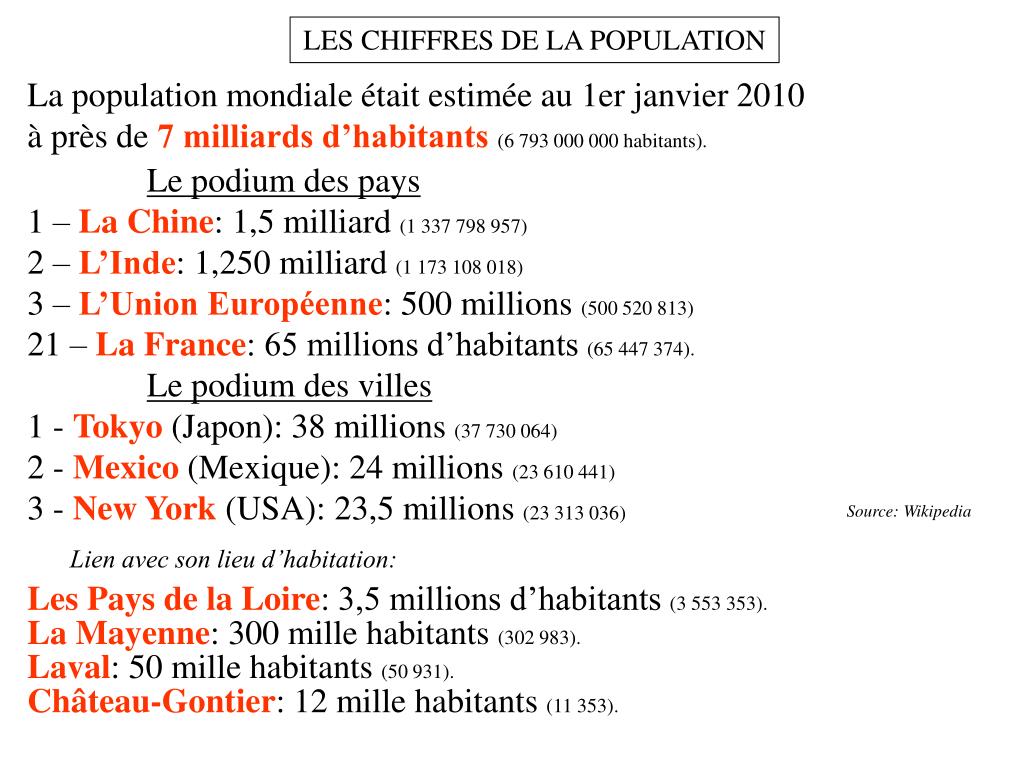 LES CHIFFRES DE LA POPULATION

La population mondiale était estimée au 1er janvier 2010 à près de 7 milliards d'habitants (6 793 000 000 habitants).

Le podium des pays

1 – La Chine: 1,5 milliard (1 337 798 957)
2 – L'Inde: 1,250 milliard (1 173 108 018)
3 – L'Union Européenne: 500 millions (500 520 813)
21 – La France: 65 millions d'habitants (65 447 374).

Le podium des villes

1 - Tokyo (Japon): 38 millions (37 730 064)
2 - Mexico (Mexique): 24 millions (23 610 441)
3 - New York (USA): 23,5 millions (23 313 036)

Source: Wikipedia

Lien avec son lieu d'habitation:

Les Pays de la Loire: 3,5 millions d'habitants (3 553 353).
La Mayenne: 300 mille habitants (302 983).
Laval: 50 mille habitants (50 931).
Château-Gontier: 12 mille habitants (11 353).